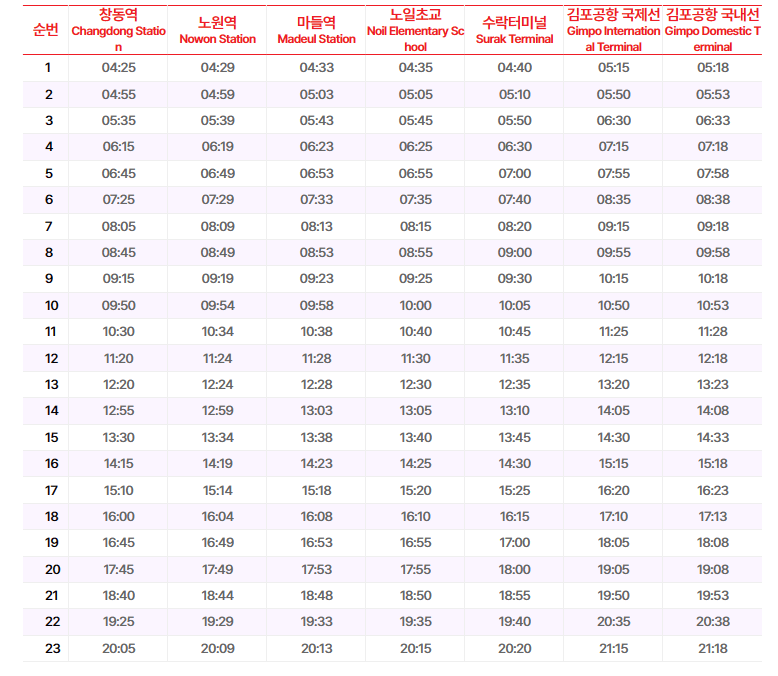 | 순번 | 창동역 Changdong Station | 노원역 Nowon Station | 마들역 Madeul Station | 노일초교 Noil Elementary School | 수락터미널 Surak Terminal | 김포공항 국제선 Gimpo International Terminal | 김포공항 국내선 Gimpo Domestic Terminal |
|---|---|---|---|---|---|---|---|
| 1 | 04:25 | 04:29 | 04:33 | 04:35 | 04:40 | 05:15 | 05:18 |
| 2 | 04:55 | 04:59 | 05:03 | 05:05 | 05:10 | 05:50 | 05:53 |
| 3 | 05:35 | 05:39 | 05:43 | 05:45 | 05:50 | 06:30 | 06:33 |
| 4 | 06:15 | 06:19 | 06:23 | 06:25 | 06:30 | 07:15 | 07:18 |
| 5 | 06:45 | 06:49 | 06:53 | 06:55 | 07:00 | 07:55 | 07:58 |
| 6 | 07:25 | 07:29 | 07:33 | 07:35 | 07:40 | 08:35 | 08:38 |
| 7 | 08:05 | 08:09 | 08:13 | 08:15 | 08:20 | 09:15 | 09:18 |
| 8 | 08:45 | 08:49 | 08:53 | 08:55 | 09:00 | 09:55 | 09:58 |
| 9 | 09:15 | 09:19 | 09:23 | 09:25 | 09:30 | 10:15 | 10:18 |
| 10 | 09:50 | 09:54 | 09:58 | 10:00 | 10:05 | 10:50 | 10:53 |
| 11 | 10:30 | 10:34 | 10:38 | 10:40 | 10:45 | 11:25 | 11:28 |
| 12 | 11:20 | 11:24 | 11:28 | 11:30 | 11:35 | 12:15 | 12:18 |
| 13 | 12:20 | 12:24 | 12:28 | 12:30 | 12:35 | 13:20 | 13:23 |
| 14 | 12:55 | 12:59 | 13:03 | 13:05 | 13:10 | 14:05 | 14:08 |
| 15 | 13:30 | 13:34 | 13:38 | 13:40 | 13:45 | 14:30 | 14:33 |
| 16 | 14:15 | 14:19 | 14:23 | 14:25 | 14:30 | 15:15 | 15:18 |
| 17 | 15:10 | 15:14 | 15:18 | 15:20 | 15:25 | 16:20 | 16:23 |
| 18 | 16:00 | 16:04 | 16:08 | 16:10 | 16:15 | 17:10 | 17:13 |
| 19 | 16:45 | 16:49 | 16:53 | 16:55 | 17:00 | 18:05 | 18:08 |
| 20 | 17:45 | 17:49 | 17:53 | 17:55 | 18:00 | 19:05 | 19:08 |
| 21 | 18:40 | 18:44 | 18:48 | 18:50 | 18:55 | 19:50 | 19:53 |
| 22 | 19:25 | 19:29 | 19:33 | 19:35 | 19:40 | 20:35 | 20:38 |
| 23 | 20:05 | 20:09 | 20:13 | 20:15 | 20:20 | 21:15 | 21:18 |